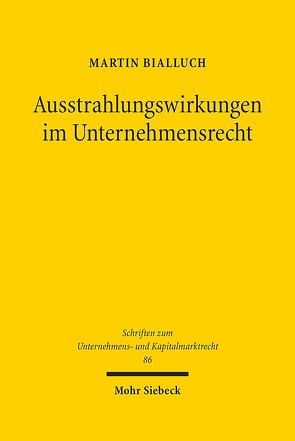 MARTIN BIALLUCH

Ausstrahlungswirkungen im Unternehmensrecht

Schriften zum Unternehmens- und Kapitalmarktrecht
86

Mohr Siebeck